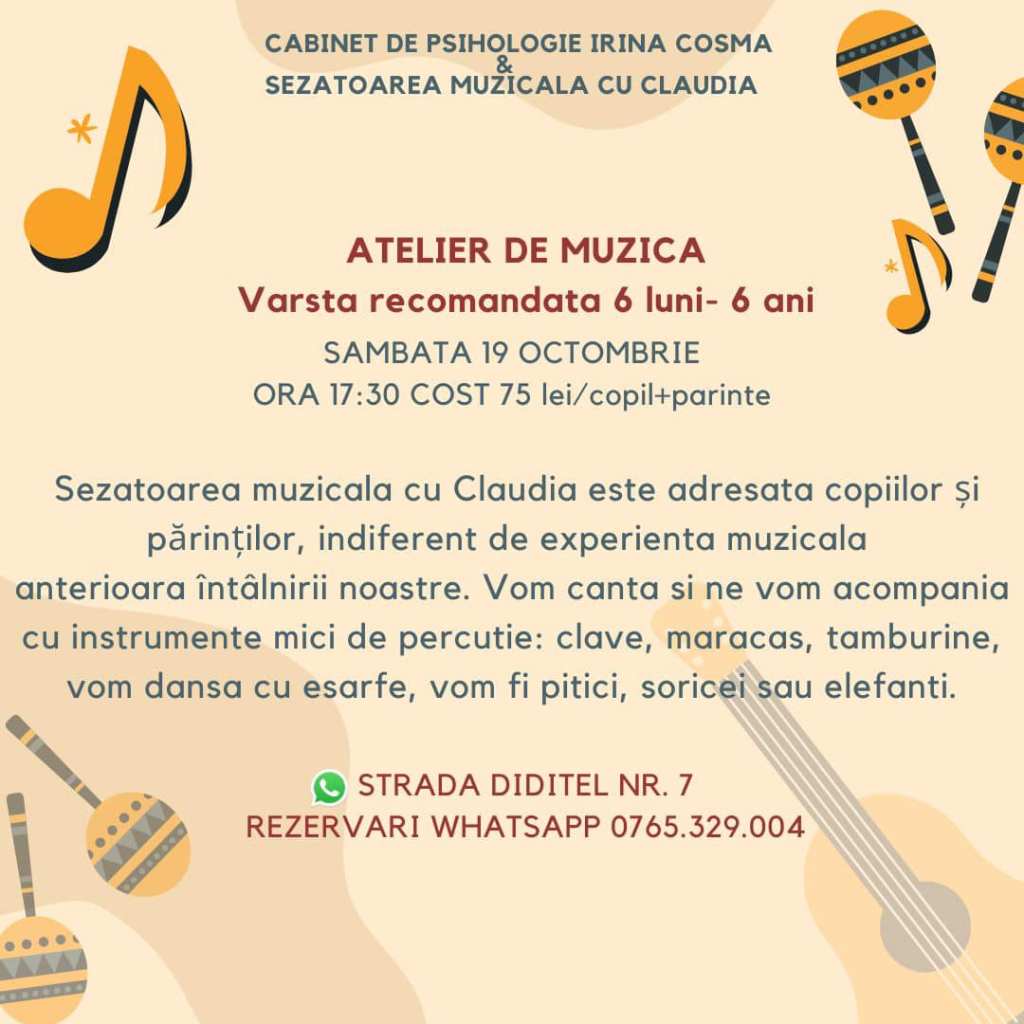 CABINET DE PSIHOLOGIE IRINA COSMA
&
SEZATOAREA MUZICALA CU CLAUDIA

ATELIER DE MUZICA
Varsta recomandata 6 luni- 6 ani
SAMBATA 19 OCTOMBRIE
ORA 17:30 COST 75 lei/copil+parinte

Sezatoarea muzicala cu Claudia este adresata copiilor și părinților, indiferent de experienta muzicala anterioara întâlnirii noastre. Vom canta si ne vom acompania cu instrumente mici de percutie: clave, maracas, tamburine, vom dansa cu esarfe, vom fi pitici, soricei sau elefanti.

STRADA DIDITEL NR. 7
REZERVARI WHATSAPP 0765.329.004